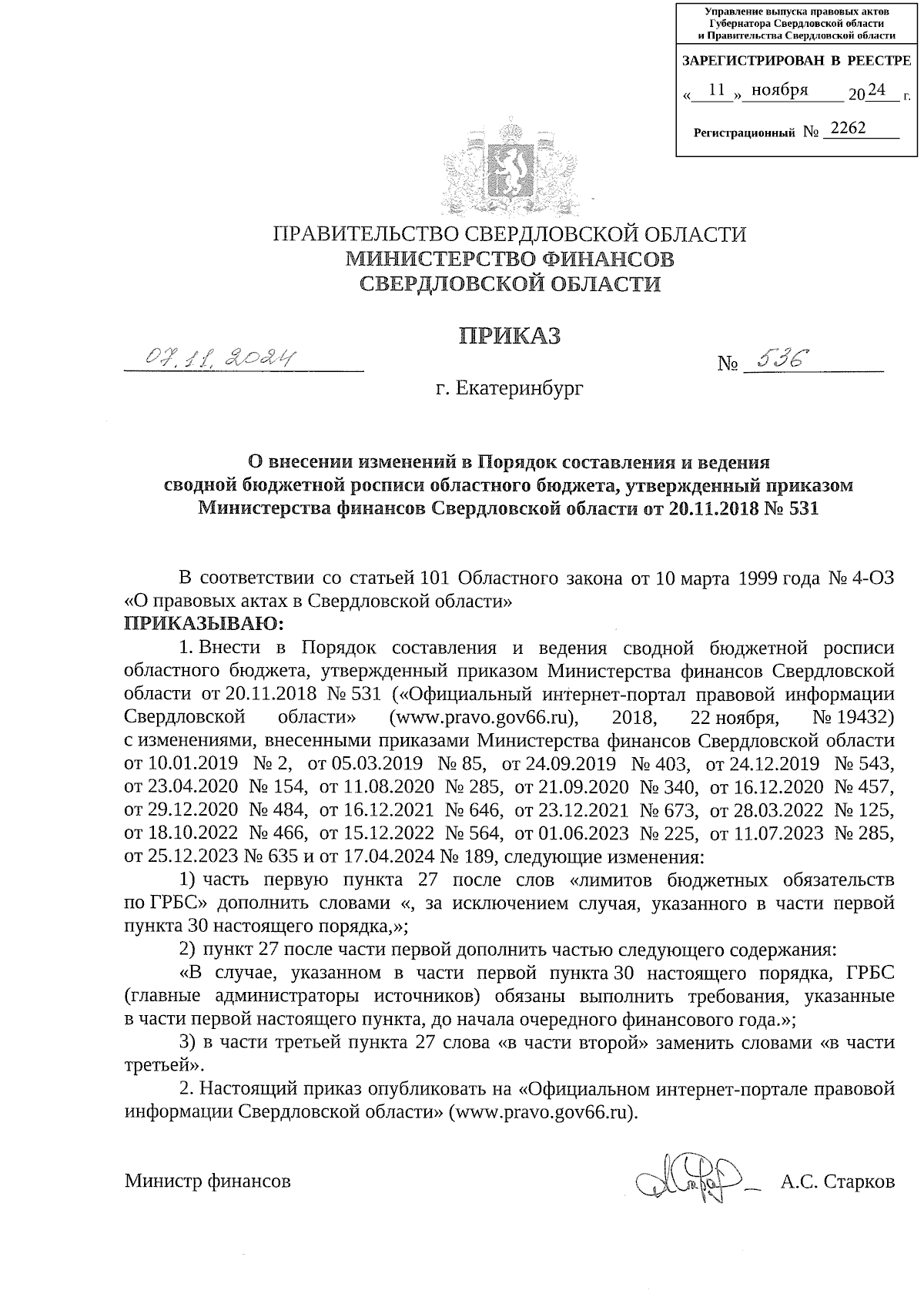 Управление выпуска правовых актов Губернатора Свердловской области и Правительства Свердловской области

ЗАРЕГИСТРИРОВАН В РЕЕСТРЕ

« 11 » ноября 20 24 г.

Регистрационный № 2262

ПРАВИТЕЛЬСТВО СВЕРДЛОВСКОЙ ОБЛАСТИ
МИНИСТЕРСТВО ФИНАНСОВ
СВЕРДЛОВСКОЙ ОБЛАСТИ

ПРИКАЗ

07.11.2024 № 536

г. Екатеринбург

О внесении изменений в Порядок составления и ведения сводной бюджетной росписи областного бюджета, утвержденный приказом Министерства финансов Свердловской области от 20.11.2018 № 531

В соответствии со статьей 101 Областного закона от 10 марта 1999 года № 4-ОЗ «О правовых актах в Свердловской области»
ПРИКАЗЫВАЮ:

1. Внести в Порядок составления и ведения сводной бюджетной росписи областного бюджета, утвержденный приказом Министерства финансов Свердловской области от 20.11.2018 № 531 («Официальный интернет-портал правовой информации Свердловской области» (www.pravo.gov66.ru), 2018, 22 ноября, № 19432) с изменениями, внесенными приказами Министерства финансов Свердловской области от 10.01.2019 № 2, от 05.03.2019 № 85, от 24.09.2019 № 403, от 24.12.2019 № 543, от 23.04.2020 № 154, от 11.08.2020 № 285, от 21.09.2020 № 340, от 16.12.2020 № 457, от 29.12.2020 № 484, от 16.12.2021 № 646, от 23.12.2021 № 673, от 28.03.2022 № 125, от 18.10.2022 № 466, от 15.12.2022 № 564, от 01.06.2023 № 225, от 11.07.2023 № 285, от 25.12.2023 № 635 и от 17.04.2024 № 189, следующие изменения:

1) часть первую пункта 27 после слов «лимитов бюджетных обязательств по ГРБС» дополнить словами «, за исключением случая, указанного в части первой пункта 30 настоящего порядка,»;

2) пункт 27 после части первой дополнить частью следующего содержания:

«В случае, указанном в части первой пункта 30 настоящего порядка, ГРБС (главные администраторы источников) обязаны выполнить требования, указанные в части первой настоящего пункта, до начала очередного финансового года.»;

3) в части третьей пункта 27 слова «в части второй» заменить словами «в части третьей».

2. Настоящий приказ опубликовать на «Официальном интернет-портале правовой информации Свердловской области» (www.pravo.gov66.ru).

Министр финансов А.С. Старков